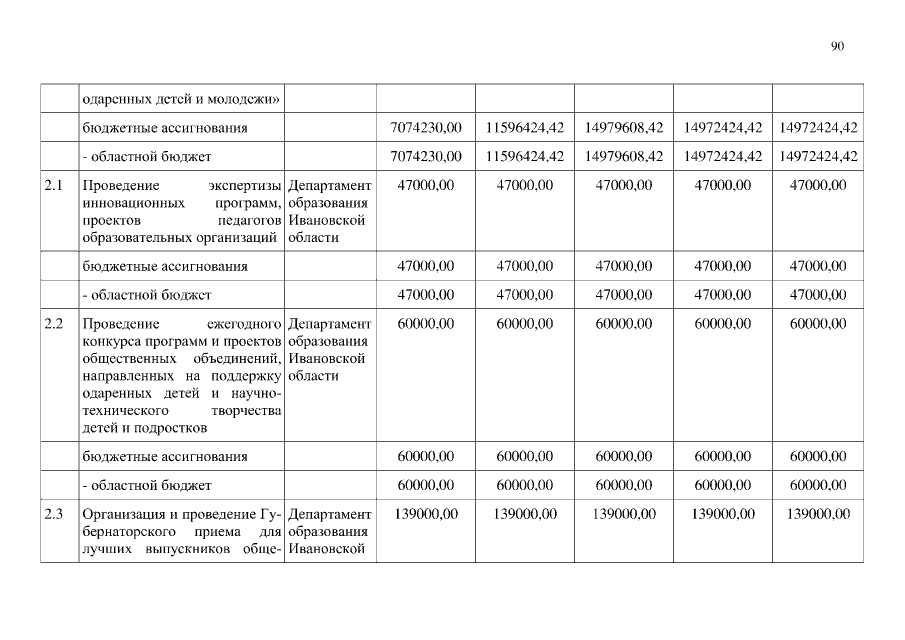 90

|  |  |  |  |  |  |  |  |
|---|---|---|---|---|---|---|---|
|  | одаренных детей и молодежи» |  |  |  |  |  |  |
|  | бюджетные ассигнования |  | 7074230,00 | 11596424,42 | 14979608,42 | 14972424,42 | 14972424,42 |
|  | - областной бюджет |  | 7074230,00 | 11596424,42 | 14979608,42 | 14972424,42 | 14972424,42 |
| 2.1 | Проведение экспертизы инновационных программ, проектов педагогов образовательных организаций | Департамент образования Ивановской области | 47000,00 | 47000,00 | 47000,00 | 47000,00 | 47000,00 |
|  | бюджетные ассигнования |  | 47000,00 | 47000,00 | 47000,00 | 47000,00 | 47000,00 |
|  | - областной бюджет |  | 47000,00 | 47000,00 | 47000,00 | 47000,00 | 47000,00 |
| 2.2 | Проведение ежегодного конкурса программ и проектов общественных объединений, направленных на поддержку одаренных детей и научно-технического творчества детей и подростков | Департамент образования Ивановской области | 60000,00 | 60000,00 | 60000,00 | 60000,00 | 60000,00 |
|  | бюджетные ассигнования |  | 60000,00 | 60000,00 | 60000,00 | 60000,00 | 60000,00 |
|  | - областной бюджет |  | 60000,00 | 60000,00 | 60000,00 | 60000,00 | 60000,00 |
| 2.3 | Организация и проведение Губернаторского приема для лучших выпускников обще- | Департамент образования Ивановской | 139000,00 | 139000,00 | 139000,00 | 139000,00 | 139000,00 |